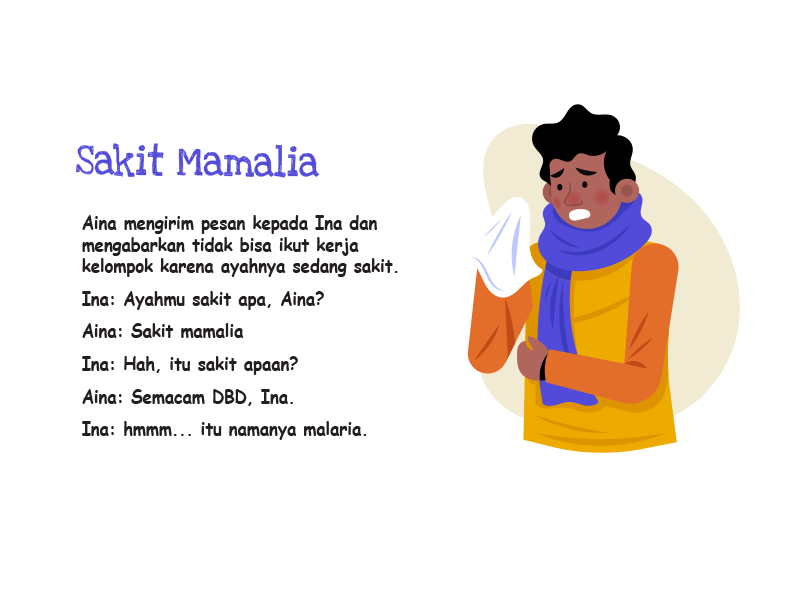 Sakit Mamalia

Aina mengirim pesan kepada Ina dan mengabarkan tidak bisa ikut kerja kelompok karena ayahnya sedang sakit.

Ina: Ayahmu sakit apa, Aina?

Aina: Sakit mamalia

Ina: Hah, itu sakit apaan?

Aina: Semacam DBD, Ina.

Ina: hmmm... itu namanya malaria.